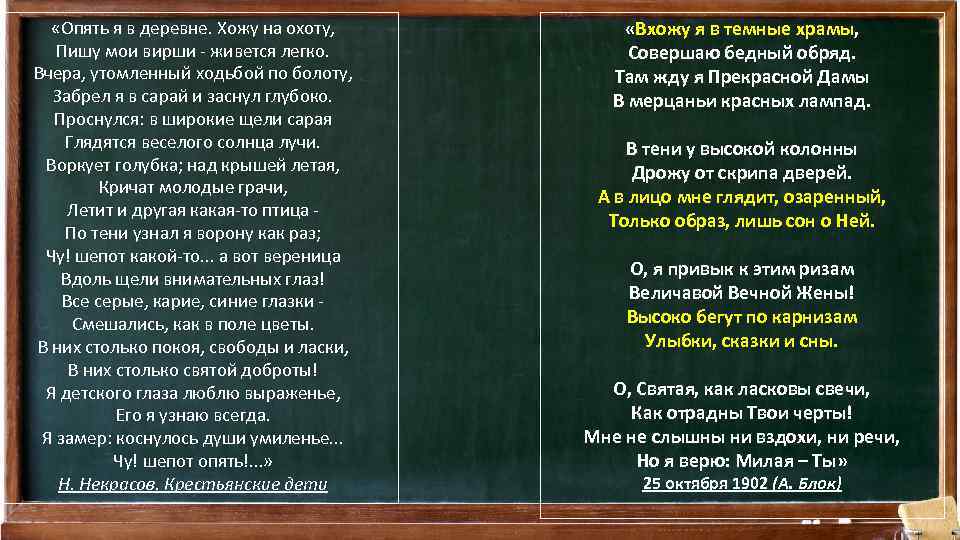 «Опять я в деревне. Хожу на охоту,
Пишу мои вирши - живется легко.
Вчера, утомленный ходьбой по болоту,
Забрел я в сарай и заснул глубоко.
Проснулся: в широкие щели сарая
Глядятся веселого солнца лучи.
Воркует голубка; над крышей летая,
Кричат молодые грачи,
Летит и другая какая-то птица -
По тени узнал я ворону как раз;
Чу! шепот какой-то... а вот вереница
Вдоль щели внимательных глаз!
Все серые, карие, синие глазки -
Смешались, как в поле цветы.
В них столько покоя, свободы и ласки,
В них столько святой доброты!
Я детского глаза люблю выраженье,
Его я узнаю всегда.
Я замер: коснулось души умиленье...
Чу! шепот опять!...»
Н. Некрасов. Крестьянские дети

«Вхожу я в темные храмы,
Совершаю бедный обряд.
Там жду я Прекрасной Дамы
В мерцаньи красных лампад.

В тени у высокой колонны
Дрожу от скрипа дверей.
А в лицо мне глядит, озаренный,
Только образ, лишь сон о Ней.

О, я привык к этим ризам
Величавой Вечной Жены!
Высоко бегут по карнизам
Улыбки, сказки и сны.

О, Святая, как ласковы свечи,
Как отрадны Твои черты!
Мне не слышны ни вздохи, ни речи,
Но я верю: Милая – Ты»
25 октября 1902 (А. Блок)